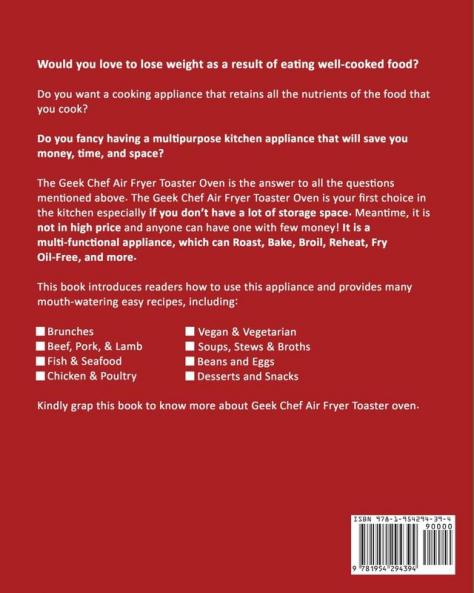 Would you love to lose weight as a result of eating well-cooked food?

Do you want a cooking appliance that retains all the nutrients of the food that you cook?

Do you fancy having a multipurpose kitchen appliance that will save you money, time, and space?

The Geek Chef Air Fryer Toaster Oven is the answer to all the questions mentioned above. The Geek Chef Air Fryer Toaster Oven is your first choice in the kitchen especially if you don't have a lot of storage space. Meantime, it is not in high price and anyone can have one with few money! It is a multi-functional appliance, which can Roast, Bake, Broil, Reheat, Fry Oil-Free, and more.

This book introduces readers how to use this appliance and provides many mouth-watering easy recipes, including:

Brunches
Beef, Pork, & Lamb
Fish & Seafood
Chicken & Poultry

Vegan & Vegetarian
Soups, Stews & Broths
Beans and Eggs
Desserts and Snacks

Kindly grap this book to know more about Geek Chef Air Fryer Toaster oven.

ISBN 978-1-954294-39-4
90000
9 781954 294394